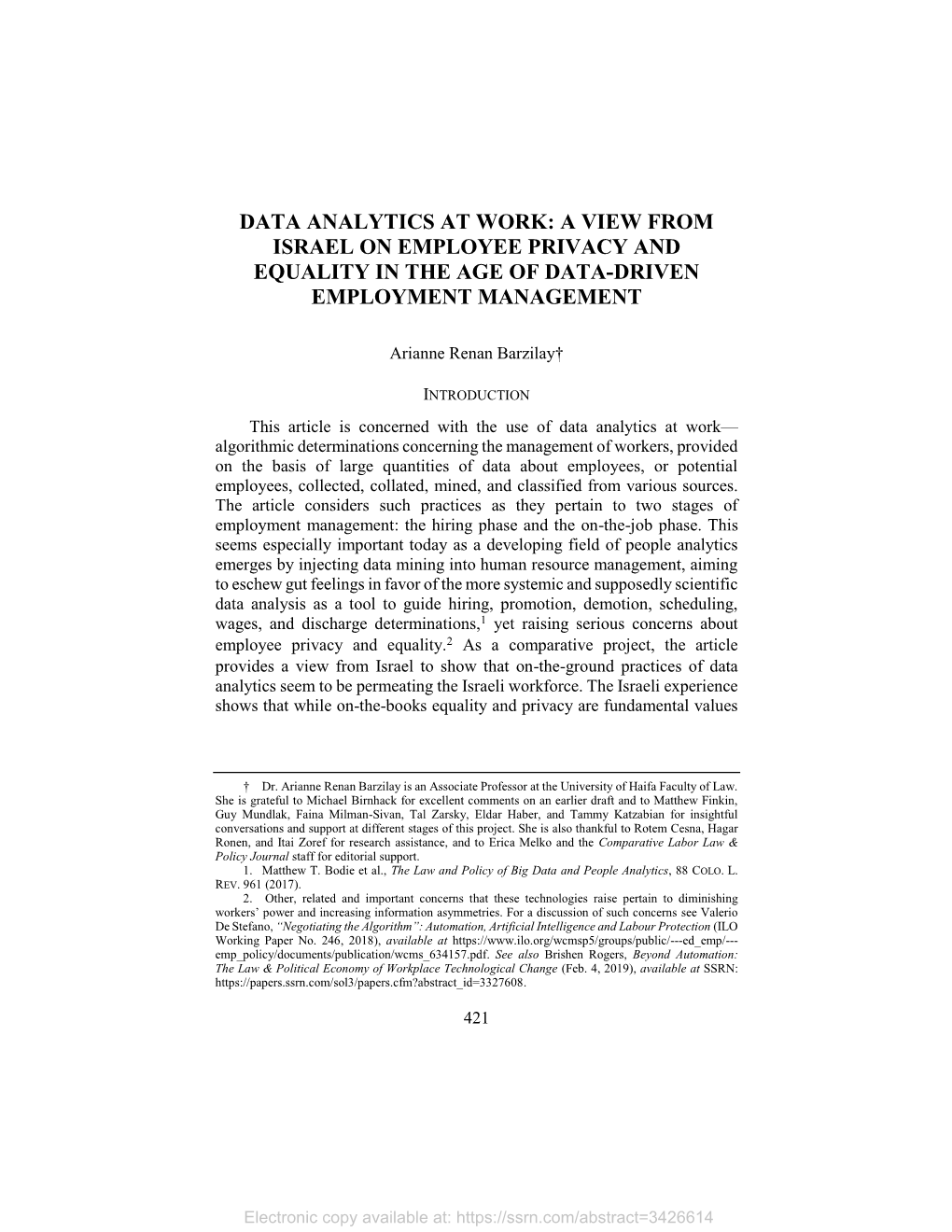 DATA ANALYTICS AT WORK: A VIEW FROM ISRAEL ON EMPLOYEE PRIVACY AND EQUALITY IN THE AGE OF DATA-DRIVEN EMPLOYMENT MANAGEMENT

Arianne Renan Barzilay†

INTRODUCTION

This article is concerned with the use of data analytics at work—algorithmic determinations concerning the management of workers, provided on the basis of large quantities of data about employees, or potential employees, collected, collated, mined, and classified from various sources. The article considers such practices as they pertain to two stages of employment management: the hiring phase and the on-the-job phase. This seems especially important today as a developing field of people analytics emerges by injecting data mining into human resource management, aiming to eschew gut feelings in favor of the more systemic and supposedly scientific data analysis as a tool to guide hiring, promotion, demotion, scheduling, wages, and discharge determinations,$^1$ yet raising serious concerns about employee privacy and equality.$^2$ As a comparative project, the article provides a view from Israel to show that on-the-ground practices of data analytics seem to be permeating the Israeli workforce. The Israeli experience shows that while on-the-books equality and privacy are fundamental values

† Dr. Arianne Renan Barzilay is an Associate Professor at the University of Haifa Faculty of Law. She is grateful to Michael Birnhack for excellent comments on an earlier draft and to Matthew Finkin, Guy Mundlak, Faina Milman-Sivan, Tal Zarsky, Eldar Haber, and Tammy Katzabian for insightful conversations and support at different stages of this project. She is also thankful to Rotem Cesna, Hagar Ronen, and Itai Zoref for research assistance, and to Erica Melko and the Comparative Labor Law & Policy Journal staff for editorial support.

1. Matthew T. Bodie et al., The Law and Policy of Big Data and People Analytics, 88 COLO. L. REV. 961 (2017).

2. Other, related and important concerns that these technologies raise pertain to diminishing workers' power and increasing information asymmetries. For a discussion of such concerns see Valerio De Stefano, "Negotiating the Algorithm": Automation, Artificial Intelligence and Labour Protection (ILO Working Paper No. 246, 2018), available at https://www.ilo.org/wcmsp5/groups/public/---ed_emp/---emp_policy/documents/publication/wcms_634157.pdf. See also Brishen Rogers, Beyond Automation: The Law & Political Economy of Workplace Technological Change (Feb. 4, 2019), available at SSRN: https://papers.ssrn.com/sol3/papers.cfm?abstract_id=3327608.

421

Electronic copy available at: https://ssrn.com/abstract=3426614